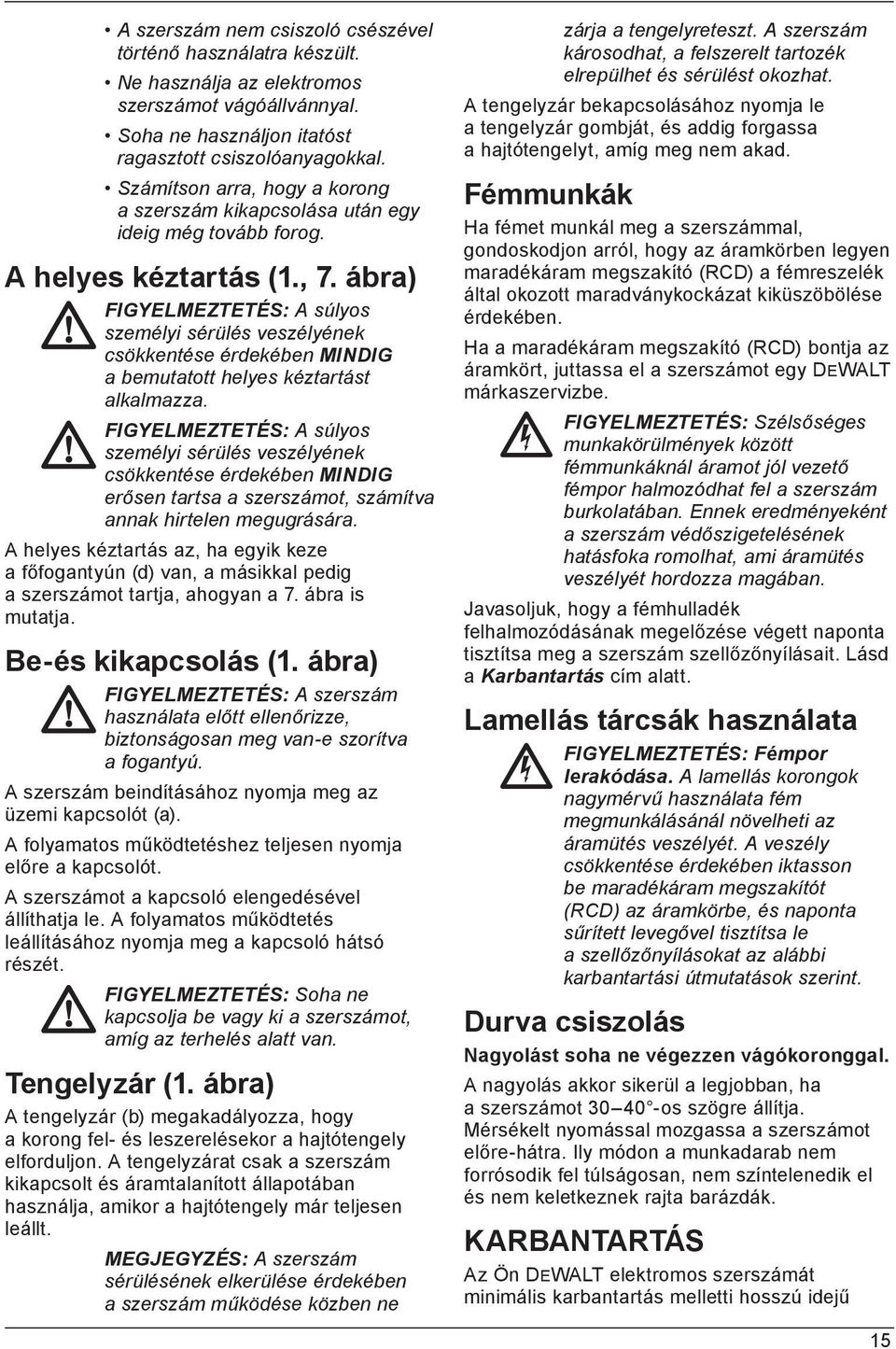 • A szerszám nem csiszoló csészével történő használatra készült.
• Ne használja az elektromos szerszámot vágóállvánnyal.
• Soha ne használjon itatóst ragasztott csiszolóanyagokkal.
• Számítson arra, hogy a korong a szerszám kikapcsolása után egy ideig még tovább forog.

A helyes kéztartás (1., 7. ábra)

FIGYELMEZTETÉS: A súlyos személyi sérülés veszélyének csökkentése érdekében MINDIG a bemutatott helyes kéztartást alkalmazza.

FIGYELMEZTETÉS: A súlyos személyi sérülés veszélyének csökkentése érdekében MINDIG erősen tartsa a szerszámot, számítva annak hirtelen megugrására.

A helyes kéztartás az, ha egyik keze a főfogantyún (d) van, a másikkal pedig a szerszámot tartja, ahogyan a 7. ábra is mutatja.

Be-és kikapcsolás (1. ábra)

FIGYELMEZTETÉS: A szerszám használata előtt ellenőrizze, biztonságosan meg van-e szorítva a fogantyú.

A szerszám beindításához nyomja meg az üzemi kapcsolót (a).

A folyamatos működtetéshez teljesen nyomja előre a kapcsolót.

A szerszámot a kapcsoló elengedésével állíthatja le. A folyamatos működtetés leállításához nyomja meg a kapcsoló hátsó részét.

FIGYELMEZTETÉS: Soha ne kapcsolja be vagy ki a szerszámot, amíg az terhelés alatt van.

Tengelyzár (1. ábra)

A tengelyzár (b) megakadályozza, hogy a korong fel- és leszerelésekor a hajtótengely elforduljon. A tengelyzárat csak a szerszám kikapcsolt és áramtalanított állapotában használja, amikor a hajtótengely már teljesen leállt.

MEGJEGYZÉS: A szerszám sérülésének elkerülése érdekében a szerszám működése közben ne zárja a tengelyreteszt. A szerszám károsodhat, a felszerelt tartozék elrepülhet és sérülést okozhat.

A tengelyzár bekapcsolásához nyomja le a tengelyzár gombját, és addig forgassa a hajtótengelyt, amíg meg nem akad.

Fémmunkák

Ha fémet munkál meg a szerszámmal, gondoskodjon arról, hogy az áramkörben legyen maradékáram megszakító (RCD) a fémreszelék által okozott maradványkockázat kiküszöbölése érdekében.

Ha a maradékáram megszakító (RCD) bontja az áramkört, juttassa el a szerszámot egy DEWALT márkaszervizbe.

FIGYELMEZTETÉS: Szélsőséges munkakörülmények között fémmunkáknál áramot jól vezető fémpor halmozódhat fel a szerszám burkolatában. Ennek eredményeként a szerszám védőszigetelésének hatásfoka romolhat, ami áramütés veszélyét hordozza magában.

Javasoljuk, hogy a fémhulladék felhalmozódásának megelőzése végett naponta tisztítsa meg a szerszám szellőzőnyílásait. Lásd a Karbantartás cím alatt.

Lamellás tárcsák használata

FIGYELMEZTETÉS: Fémpor lerakódása. A lamellás korongok nagymérvű használata fém megmunkálásánál növelheti az áramütés veszélyét. A veszély csökkentése érdekében iktasson be maradékáram megszakítót (RCD) az áramkörbe, és naponta sűrített levegővel tisztítsa le a szellőzőnyílásokat az alábbi karbantartási útmutatások szerint.

Durva csiszolás

Nagyolást soha ne végezzen vágókoronggal.

A nagyolás akkor sikerül a legjobban, ha a szerszámot 30–40°-os szögre állítja. Mérsékelt nyomással mozgassa a szerszámot előre-hátra. Ily módon a munkadarab nem forrósodik fel túlságosan, nem színtelenedik el és nem keletkeznek rajta barázdák.

KARBANTARTÁS

Az Ön DEWALT elektromos szerszámát minimális karbantartás melletti hosszú idejű

15